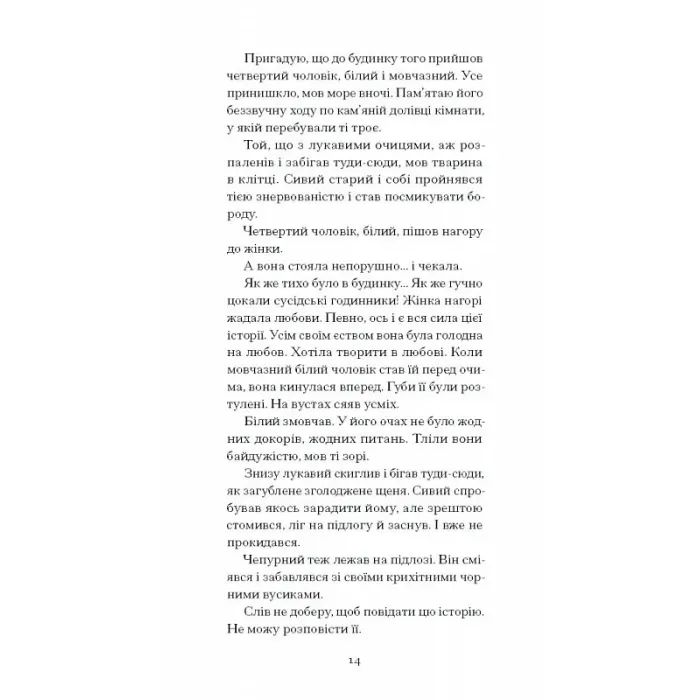 Пригадую, що до будинку того прийшов четвертий чоловік, білий і мовчазний. Усе принишкло, мов море вночі. Пам'ятаю його беззвучну ходу по кам'яній долівці кімнати, у якій перебували ті троє.

Той, що з лукавими очицями, аж розпаленів і забігав туди-сюди, мов тварина в клітці. Сивий старий і собі пройнявся тією знервованістю і став посмикувати бороду.

Четвертий чоловік, білий, пішов нагору до жінки.

А вона стояла непорушно... і чекала.

Як же тихо було в будинку... Як же гучно цокали сусідські годинники! Жінка нагорі жадала любови. Певно, ось і є вся сила цієї історії. Усім своїм єством вона була голодна на любов. Хотіла творити в любові. Коли мовчазний білий чоловік став їй перед очима, вона кинулася вперед. Губи її були розтулені. На вустах сяяв усміх.

Білий змовчав. У його очах не було жодних докорів, жодних питань. Тліли вони байдужістю, мов ті зорі.

Знизу лукавий скиглив і бігав туди-сюди, як загублене зголоджене щеня. Сивий спробував якось зарадити йому, але зрештою стомився, ліг на підлогу й заснув. І вже не прокидався.

Чепурний теж лежав на підлозі. Він сміявся і забавлявся зі своїми крихітними чорними вусиками.

Слів не доберу, щоб повідати цю історію. Не можу розповісти її.

14